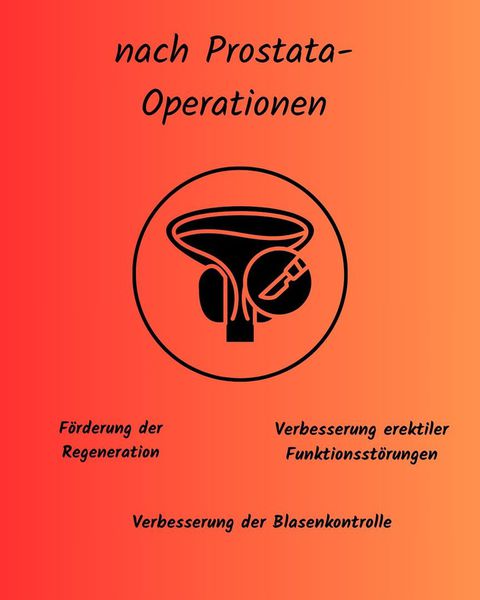 nach Prostata-Operationen

Förderung der Regeneration

Verbesserung erektiler Funktionsstörungen

Verbesserung der Blasenkontrolle